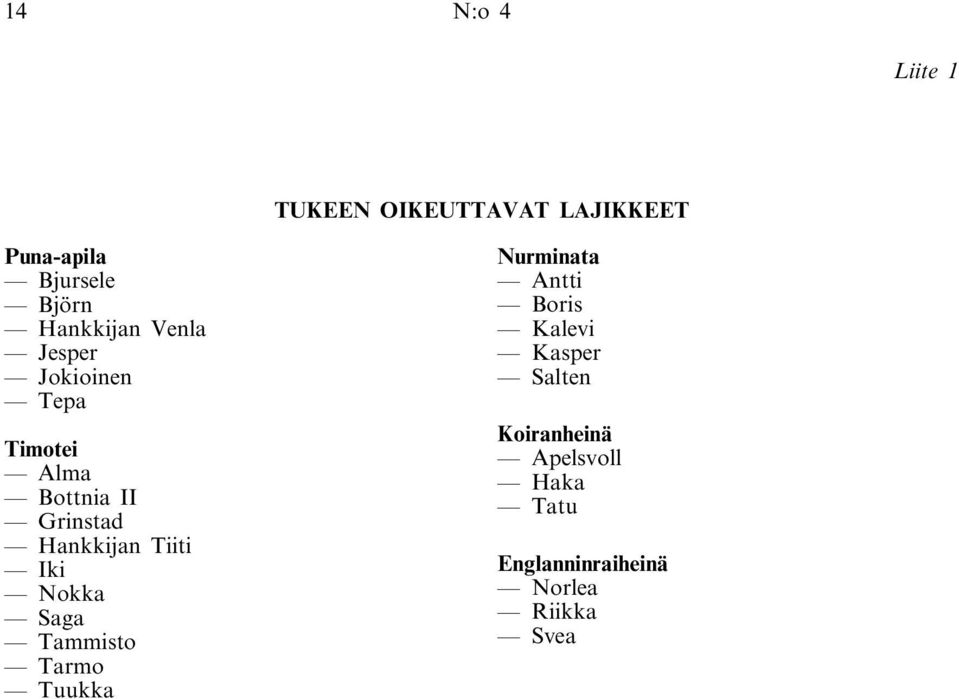 14 N:o 4

Liite 1

TUKEEN OIKEUTTAVAT LAJIKKEET

Puna-apila
— Bjursele
— Björn
— Hankkijan Venla
— Jesper
— Jokioinen
— Tepa

Timotei
— Alma
— Bottnia II
— Grinstad
— Hankkijan Tiiti
— Iki
— Nokka
— Saga
— Tammisto
— Tarmo
— Tuukka

Nurminata
— Antti
— Boris
— Kalevi
— Kasper
— Salten

Koiranheinä
— Apelsvoll
— Haka
— Tatu

Englanninraiheinä
— Norlea
— Riikka
— Svea